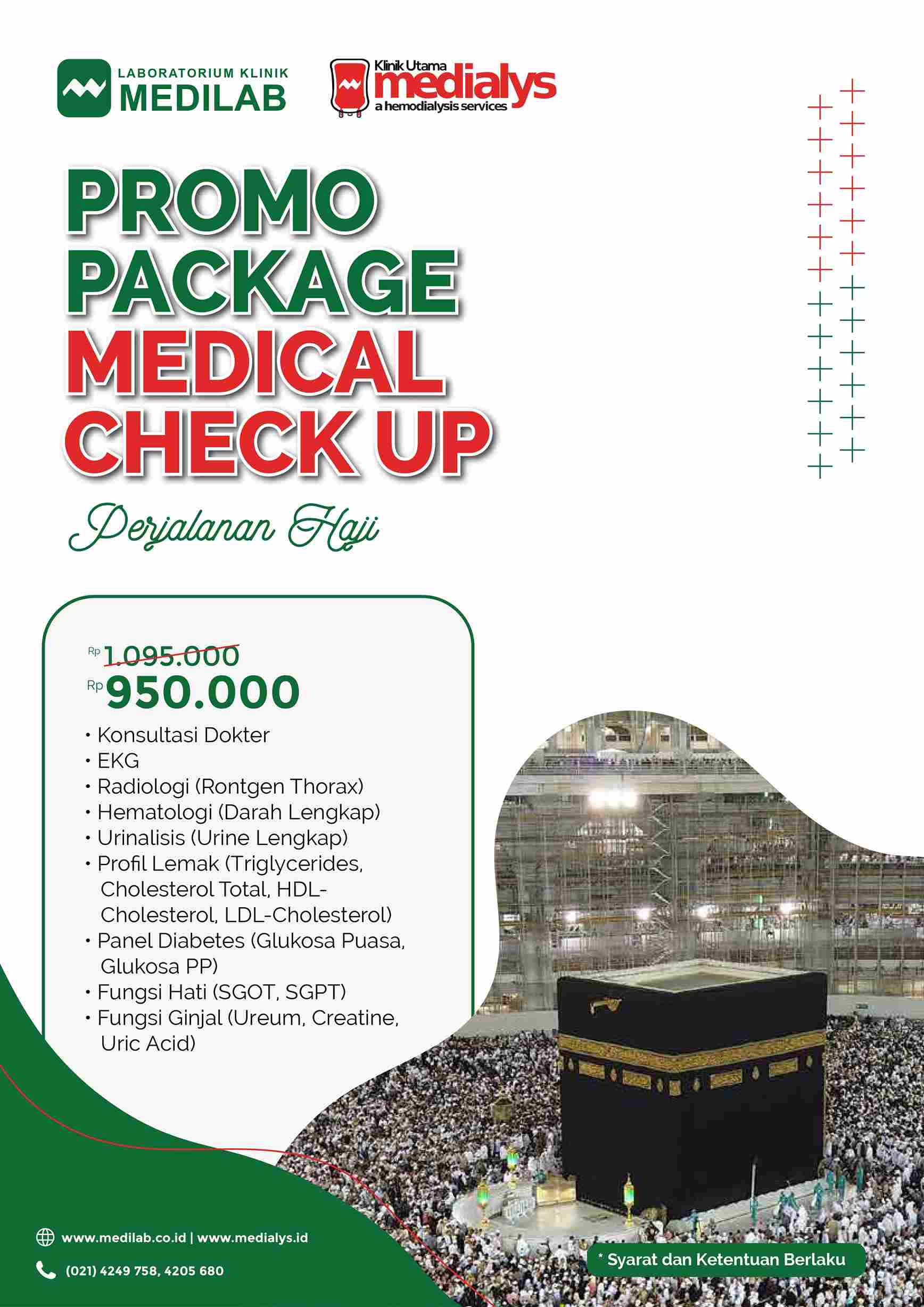 LABORATORIUM KLINIK
MEDILAB

Klinik Utama
medialys
a hemodialysis services

PROMO
PACKAGE
MEDICAL
CHECK UP

Perjalanan Haji

Rp 1.095.000
Rp 950.000

• Konsultasi Dokter
• EKG
• Radiologi (Rontgen Thorax)
• Hematologi (Darah Lengkap)
• Urinalisis (Urine Lengkap)
• Profil Lemak (Triglycerides, Cholesterol Total, HDL-Cholesterol, LDL-Cholesterol)
• Panel Diabetes (Glukosa Puasa, Glukosa PP)
• Fungsi Hati (SGOT, SGPT)
• Fungsi Ginjal (Ureum, Creatine, Uric Acid)

www.medilab.co.id | www.medialys.id
(021) 4249 758, 4205 680

* Syarat dan Ketentuan Berlaku